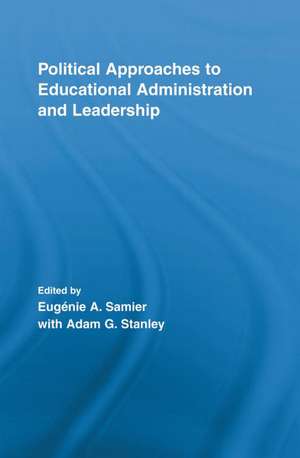 Political Approaches to Educational Administration and Leadership

Edited by
Eugénie A. Samier
with Adam G. Stanley